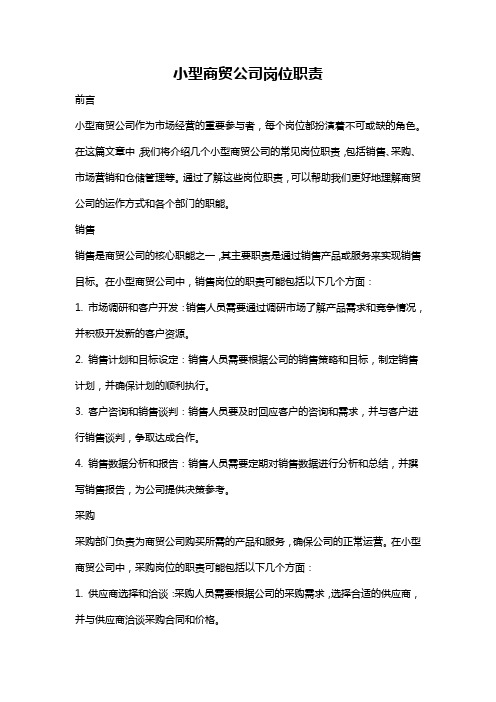 小型商贸公司岗位职责

前言

小型商贸公司作为市场经营的重要参与者，每个岗位都扮演着不可或缺的角色。在这篇文章中，我们将介绍几个小型商贸公司的常见岗位职责，包括销售、采购、市场营销和仓储管理等。通过了解这些岗位职责，可以帮助我们更好地理解商贸公司的运作方式和各个部门的职能。

销售

销售是商贸公司的核心职能之一，其主要职责是通过销售产品或服务来实现销售目标。在小型商贸公司中，销售岗位的职责可能包括以下几个方面：

1. 市场调研和客户开发：销售人员需要通过调研市场了解产品需求和竞争情况，并积极开发新的客户资源。

2. 销售计划和目标设定：销售人员需要根据公司的销售策略和目标，制定销售计划，并确保计划的顺利执行。

3. 客户咨询和销售谈判：销售人员要及时回应客户的咨询和需求，并与客户进行销售谈判，争取达成合作。

4. 销售数据分析和报告：销售人员需要定期对销售数据进行分析和总结，并撰写销售报告，为公司提供决策参考。

采购

采购部门负责为商贸公司购买所需的产品和服务，确保公司的正常运营。在小型商贸公司中，采购岗位的职责可能包括以下几个方面：

1. 供应商选择和洽谈：采购人员需要根据公司的采购需求，选择合适的供应商，并与供应商洽谈采购合同和价格。